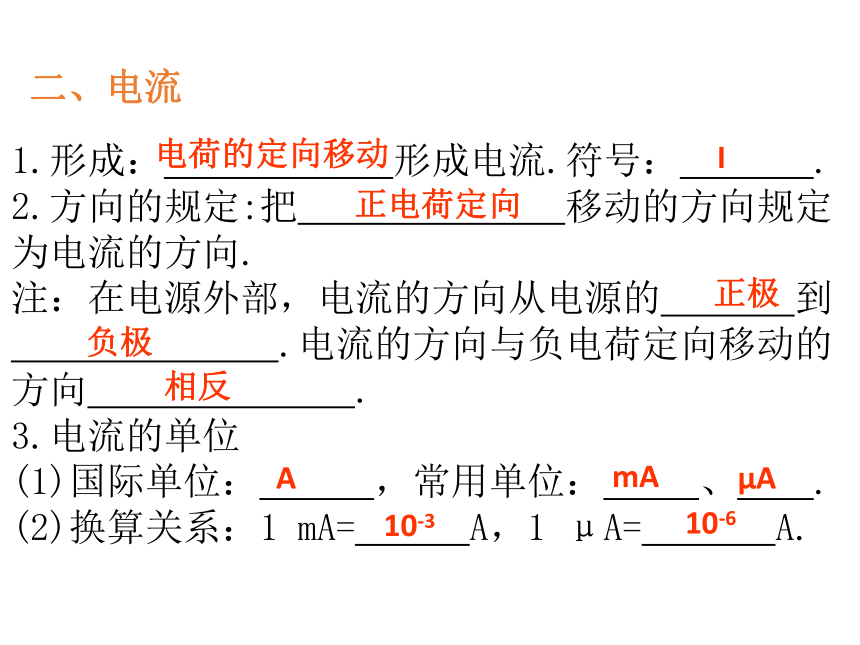 二、电流

1.形成：电荷的定向移动形成电流.符号：I.

2.方向的规定:把正电荷定向移动的方向规定为电流的方向.

注：在电源外部，电流的方向从电源的正极到负极.电流的方向与负电荷定向移动的方向相反.

3.电流的单位

(1)国际单位：A，常用单位：mA、μA.

(2)换算关系：1 mA=$10^{-3}$A，1 μA=$10^{-6}$A.